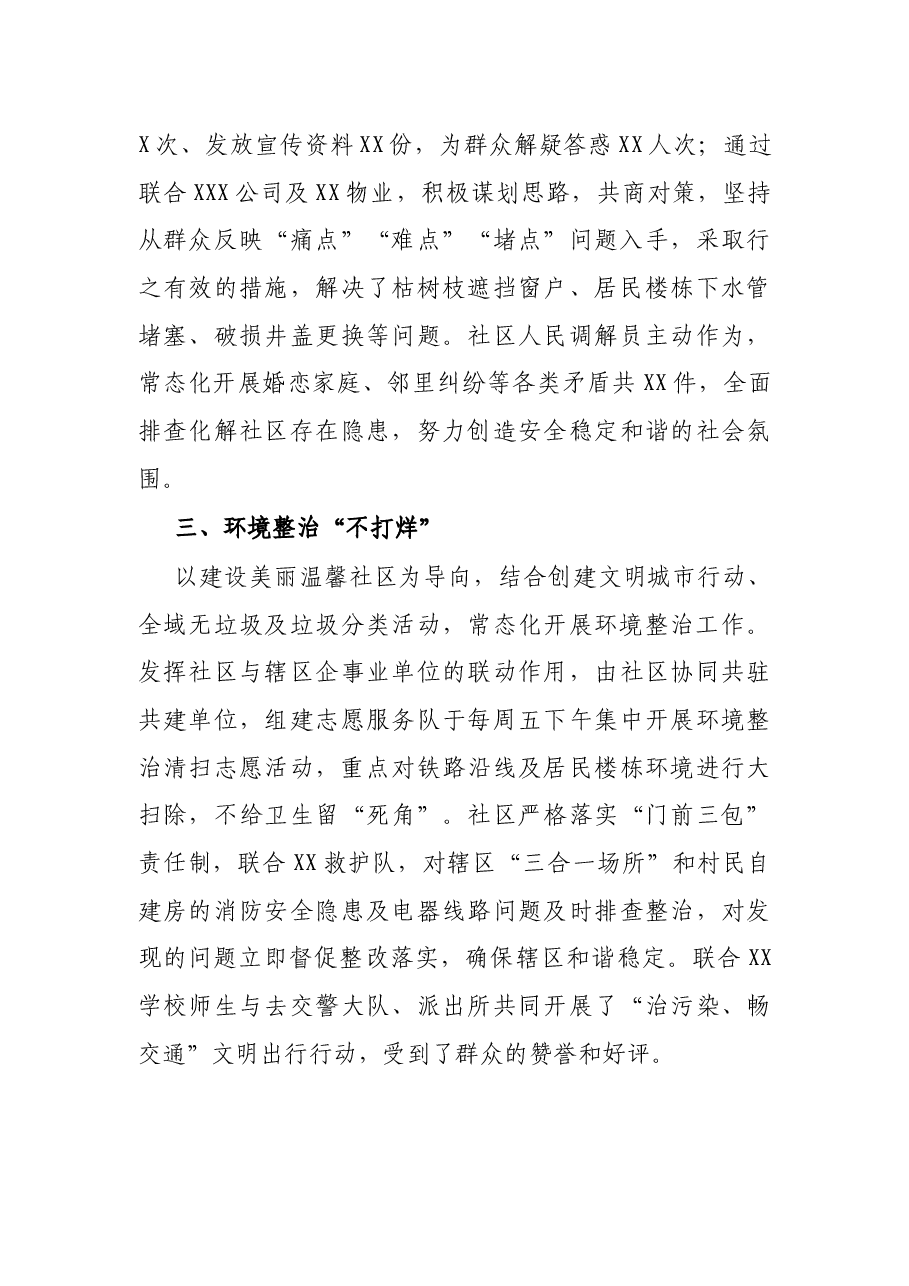 X次、发放宣传资料XX份，为群众解疑答惑XX人次；通过联合XXX公司及XX物业，积极谋划思路，共商对策，坚持从群众反映“痛点”“难点”“堵点”问题入手，采取行之有效的措施，解决了枯树枝遮挡窗户、居民楼栋下水管堵塞、破损井盖更换等问题。社区人民调解员主动作为，常态化开展婚恋家庭、邻里纠纷等各类矛盾共XX件，全面排查化解社区存在隐患，努力创造安全稳定和谐的社会氛围。

三、环境整治“不打烊”

以建设美丽温馨社区为导向，结合创建文明城市行动、全域无垃圾及垃圾分类活动，常态化开展环境整治工作。发挥社区与辖区企事业单位的联动作用，由社区协同共驻共建单位，组建志愿服务队于每周五下午集中开展环境整治清扫志愿活动，重点对铁路沿线及居民楼栋环境进行大扫除，不给卫生留“死角”。社区严格落实“门前三包”责任制，联合XX救护队，对辖区“三合一场所”和村民自建房的消防安全隐患及电器线路问题及时排查整治，对发现的问题立即督促整改落实，确保辖区和谐稳定。联合XX学校师生与去交警大队、派出所共同开展了“治污染、畅交通”文明出行行动，受到了群众的赞誉和好评。